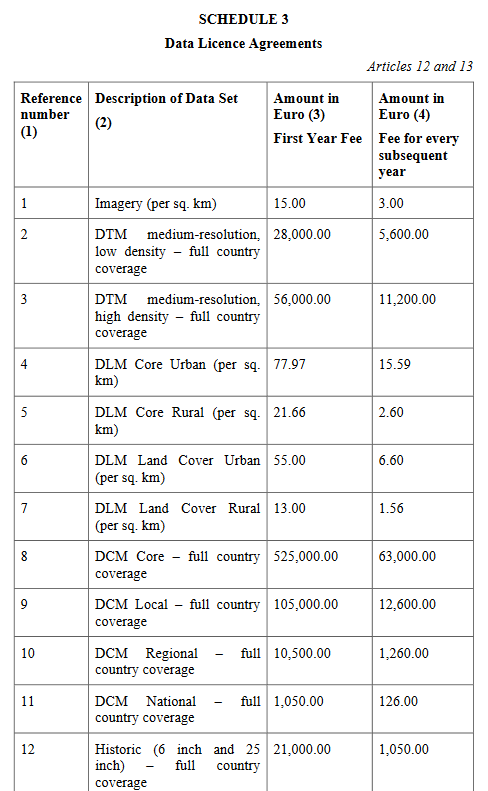 SCHEDULE 3

Data Licence Agreements

Articles 12 and 13

| Reference number (1) | Description of Data Set (2) | Amount in Euro (3) First Year Fee | Amount in Euro (4) Fee for every subsequent year |
|---|---|---|---|
| 1 | Imagery (per sq. km) | 15.00 | 3.00 |
| 2 | DTM medium-resolution, low density – full country coverage | 28,000.00 | 5,600.00 |
| 3 | DTM medium-resolution, high density – full country coverage | 56,000.00 | 11,200.00 |
| 4 | DLM Core Urban (per sq. km) | 77.97 | 15.59 |
| 5 | DLM Core Rural (per sq. km) | 21.66 | 2.60 |
| 6 | DLM Land Cover Urban (per sq. km) | 55.00 | 6.60 |
| 7 | DLM Land Cover Rural (per sq. km) | 13.00 | 1.56 |
| 8 | DCM Core – full country coverage | 525,000.00 | 63,000.00 |
| 9 | DCM Local – full country coverage | 105,000.00 | 12,600.00 |
| 10 | DCM Regional – full country coverage | 10,500.00 | 1,260.00 |
| 11 | DCM National – full country coverage | 1,050.00 | 126.00 |
| 12 | Historic (6 inch and 25 inch) – full country coverage | 21,000.00 | 1,050.00 |